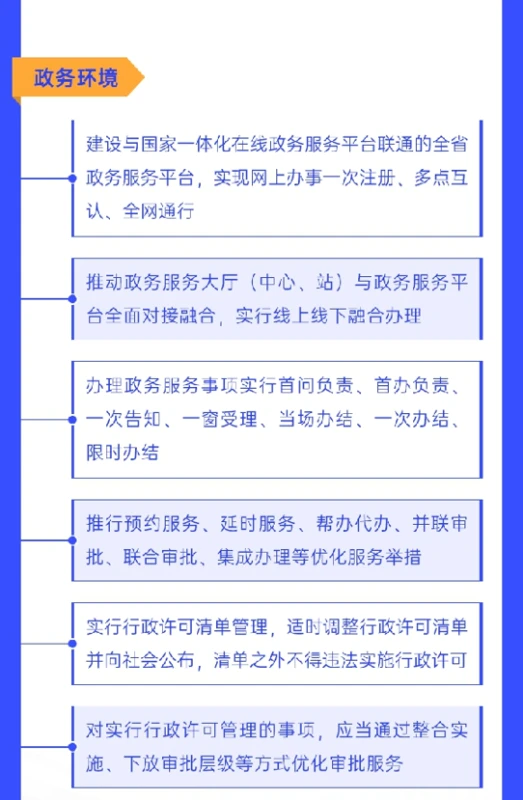 政务环境

建设与国家一体化在线政务服务平台联通的全省政务服务平台，实现网上办事一次注册、多点互认、全网通行

推动政务服务大厅（中心、站）与政务服务平台全面对接融合，实行线上线下融合办理

办理政务服务事项实行首问负责、首办负责、一次告知、一窗受理、当场办结、一次办结、限时办结

推行预约服务、延时服务、帮办代办、并联审批、联合审批、集成办理等优化服务举措

实行行政许可清单管理，适时调整行政许可清单并向社会公布，清单之外不得违法实施行政许可

对实行行政许可管理的事项，应当通过整合实施、下放审批层级等方式优化审批服务